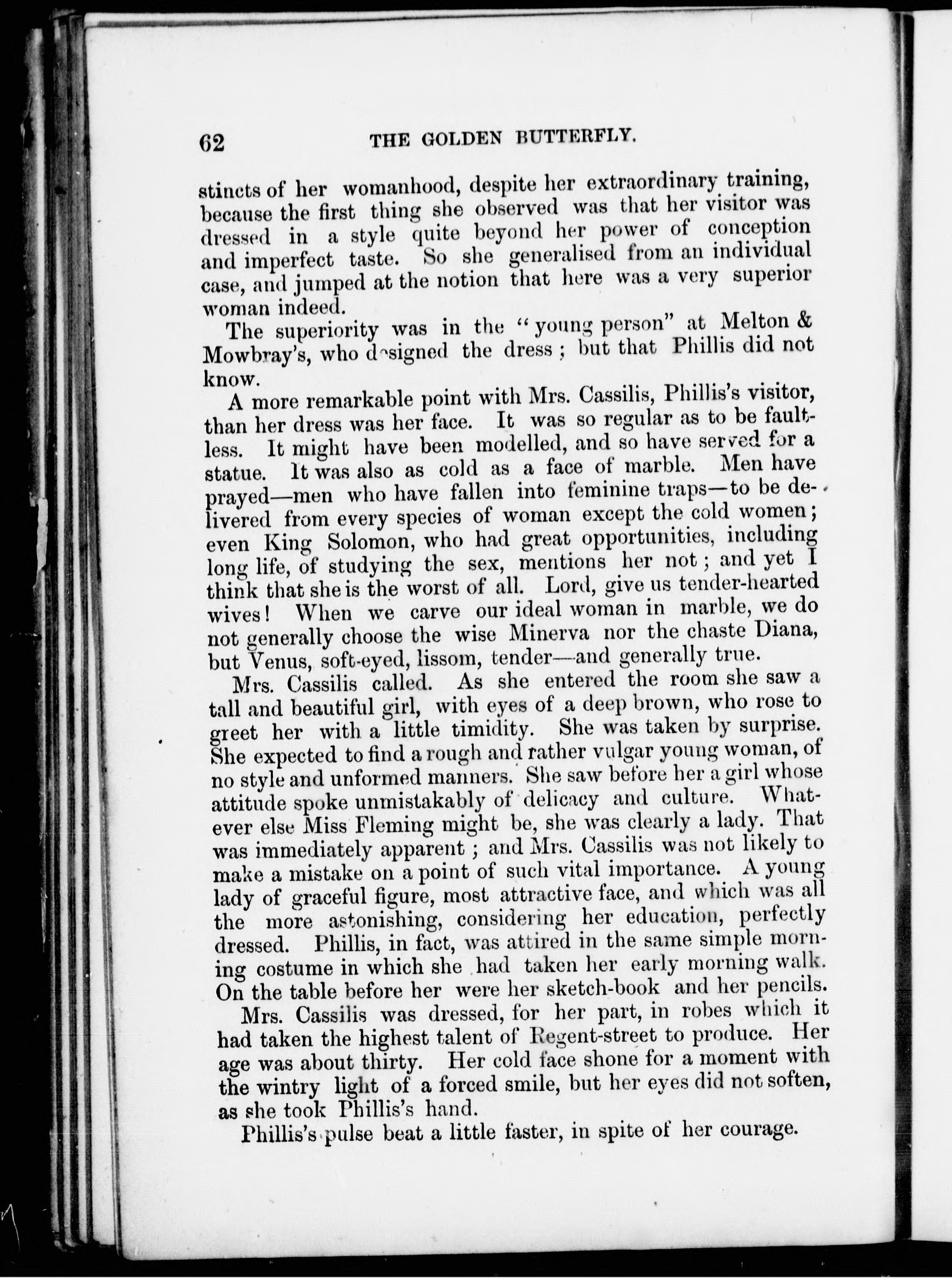 62 THE GOLDEN BUTTERFLY.

stincts of her womanhood, despite her extraordinary training, because the first thing she observed was that her visitor was dressed in a style quite beyond her power of conception and imperfect taste. So she generalised from an individual case, and jumped at the notion that here was a very superior woman indeed.

The superiority was in the "young person" at Melton & Mowbray's, who designed the dress; but that Phillis did not know.

A more remarkable point with Mrs. Cassilis, Phillis's visitor, than her dress was her face. It was so regular as to be faultless. It might have been modelled, and so have served for a statue. It was also as cold as a face of marble. Men have prayed—men who have fallen into feminine traps—to be delivered from every species of woman except the cold women; even King Solomon, who had great opportunities, including long life, of studying the sex, mentions her not; and yet I think that she is the worst of all. Lord, give us tender-hearted wives! When we carve our ideal woman in marble, we do not generally choose the wise Minerva nor the chaste Diana, but Venus, soft-eyed, lissom, tender—and generally true.

Mrs. Cassilis called. As she entered the room she saw a tall and beautiful girl, with eyes of a deep brown, who rose to greet her with a little timidity. She was taken by surprise. She expected to find a rough and rather vulgar young woman, of no style and unformed manners. She saw before her a girl whose attitude spoke unmistakably of delicacy and culture. Whatever else Miss Fleming might be, she was clearly a lady. That was immediately apparent; and Mrs. Cassilis was not likely to make a mistake on a point of such vital importance. A young lady of graceful figure, most attractive face, and which was all the more astonishing, considering her education, perfectly dressed. Phillis, in fact, was attired in the same simple morning costume in which she had taken her early morning walk. On the table before her were her sketch-book and her pencils.

Mrs. Cassilis was dressed, for her part, in robes which it had taken the highest talent of Regent-street to produce. Her age was about thirty. Her cold face shone for a moment with the wintry light of a forced smile, but her eyes did not soften, as she took Phillis's hand.

Phillis's pulse beat a little faster, in spite of her courage.